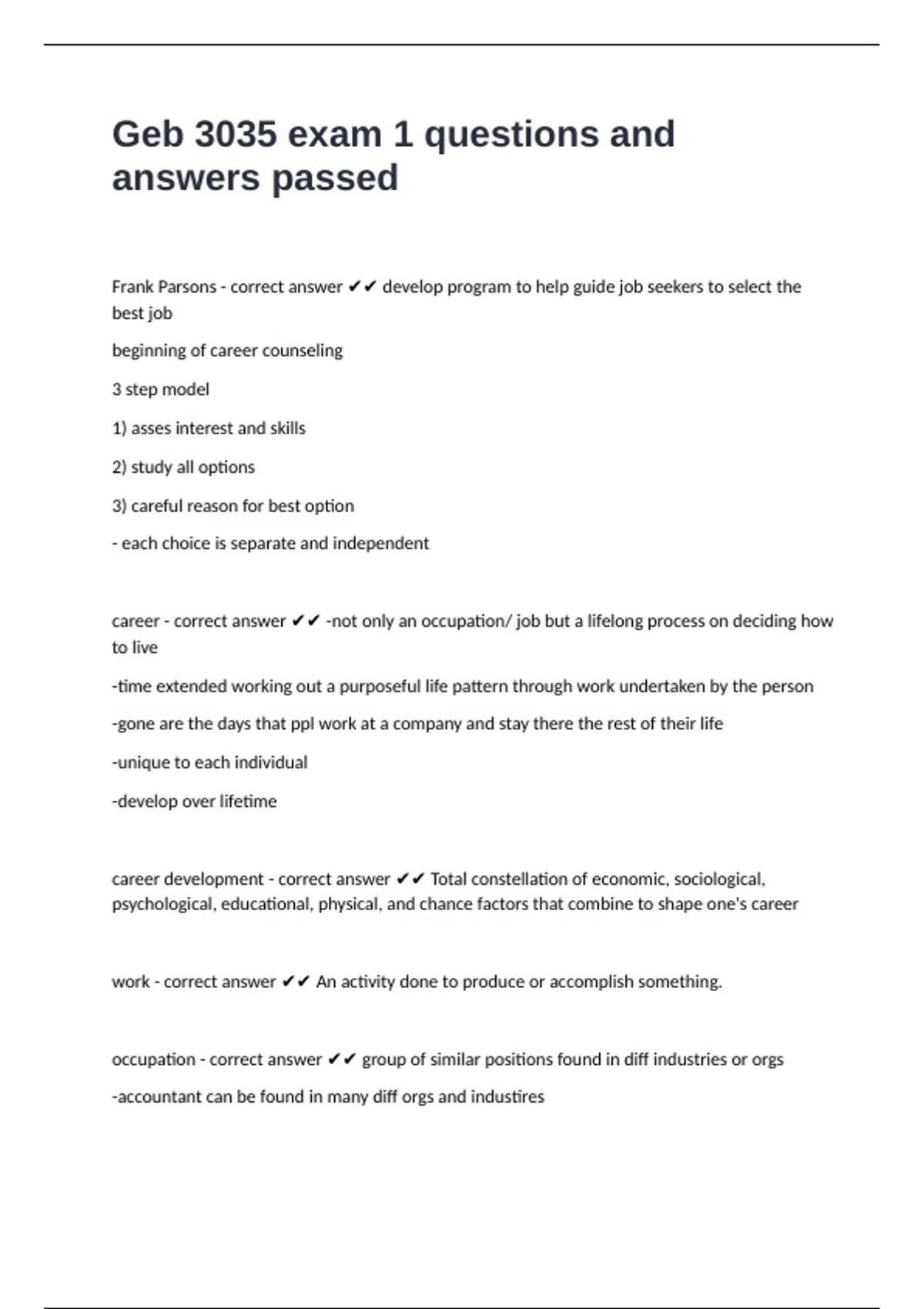 Geb 3035 exam 1 questions and answers passed

Frank Parsons - correct answer ✔✔ develop program to help guide job seekers to select the best job

beginning of career counseling

3 step model

1) asses interest and skills

2) study all options

3) careful reason for best option

- each choice is separate and independent

career - correct answer ✔✔ -not only an occupation/ job but a lifelong process on deciding how to live

-time extended working out a purposeful life pattern through work undertaken by the person

-gone are the days that ppl work at a company and stay there the rest of their life

-unique to each individual

-develop over lifetime

career development - correct answer ✔✔ Total constellation of economic, sociological, psychological, educational, physical, and chance factors that combine to shape one's career

work - correct answer ✔✔ An activity done to produce or accomplish something.

occupation - correct answer ✔✔ group of similar positions found in diff industries or orgs

-accountant can be found in many diff orgs and industires